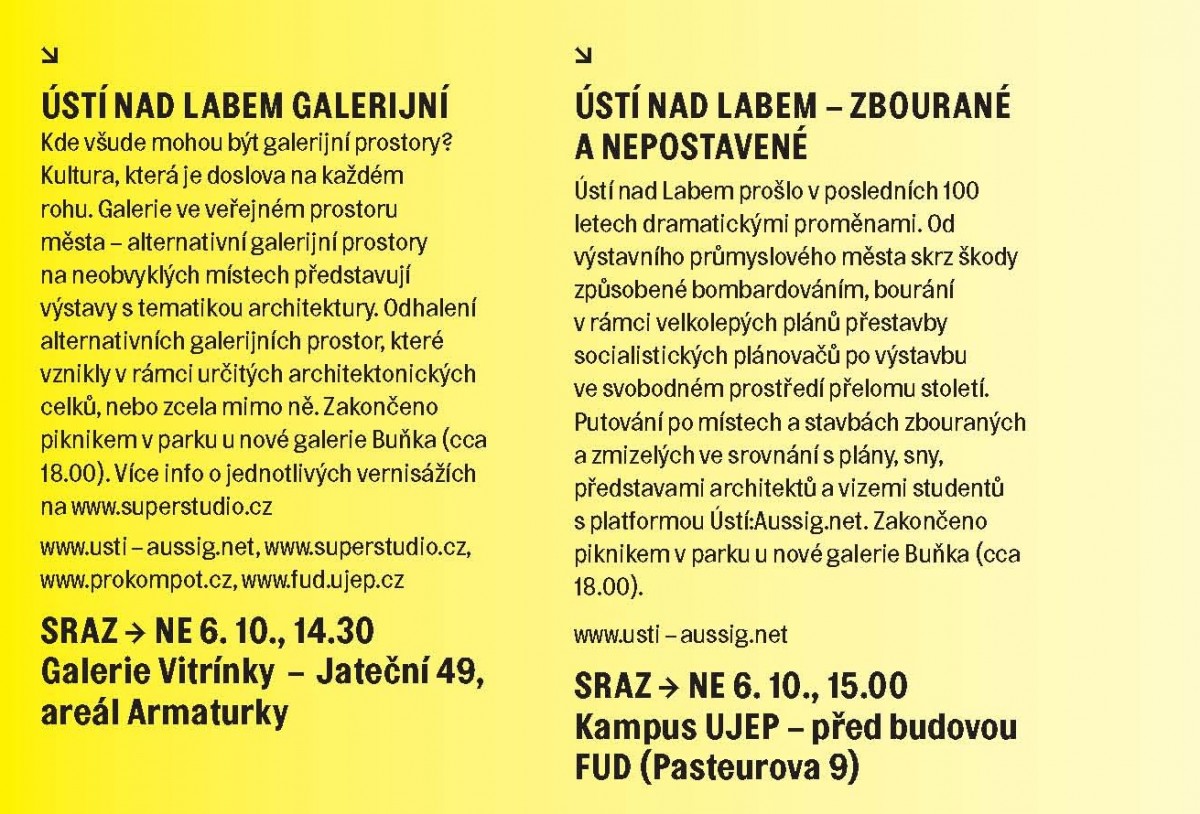 ↘
ÚSTÍ NAD LABEM GALERIJNÍ
Kde všude mohou být galerijní prostory? Kultura, která je doslova na každém rohu. Galerie ve veřejném prostoru města – alternativní galerijní prostory na neobvyklých místech představují výstavy s tematikou architektury. Odhalení alternativních galerijních prostor, které vznikly v rámci určitých architektonických celků, nebo zcela mimo ně. Zakončeno piknikem v parku u nové galerie Buňka (cca 18.00). Více info o jednotlivých vernisážích na www.superstudio.cz

www.usti – aussig.net, www.superstudio.cz, www.prokompot.cz, www.fud.ujep.cz

SRAZ → NE 6. 10., 14.30
Galerie Vitrínky – Jateční 49, areál Armaturky

↘
ÚSTÍ NAD LABEM – ZBOURANÉ A NEPOSTAVENÉ
Ústí nad Labem prošlo v posledních 100 letech dramatickými proměnami. Od výstavního průmyslového města skrz škody způsobené bombardováním, bourání v rámci velkolepých plánů přestavby socialistických plánovačů po výstavbu ve svobodném prostředí přelomu století. Putování po místech a stavbách zbouraných a zmizelých ve srovnání s plány, sny, představami architektů a vizemi studentů s platformou Ústí:Aussig.net. Zakončeno piknikem v parku u nové galerie Buňka (cca 18.00).

www.usti – aussig.net

SRAZ → NE 6. 10., 15.00
Kampus UJEP – před budovou FUD (Pasteurova 9)